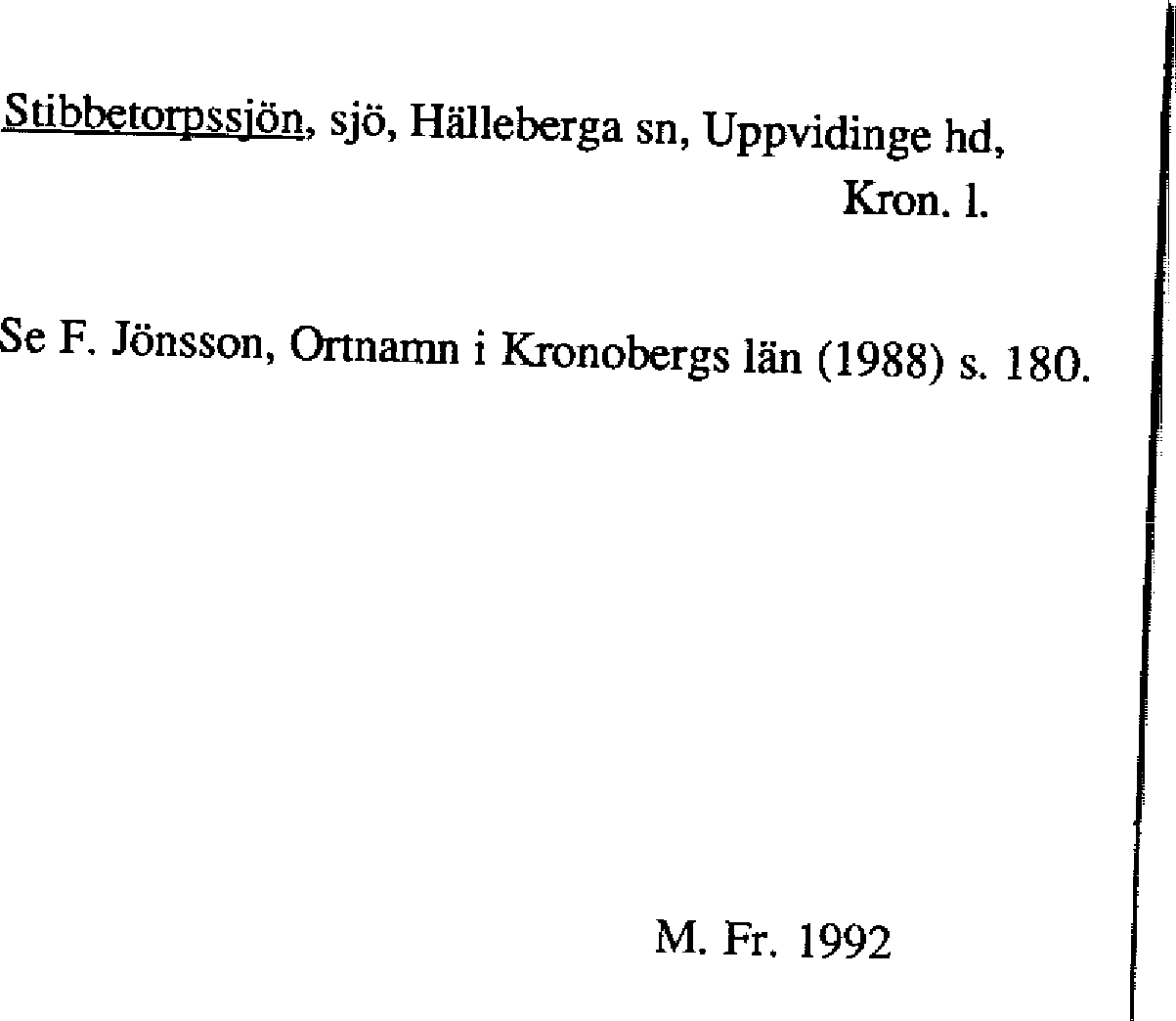 Stibbetorpssjön, sjö, Hälleberga sn, Uppvidinge hd, Kron. l.

Se F. Jönsson, Ortnamn i Kronobergs län (1988) s. 180.

M. Fr. 1992